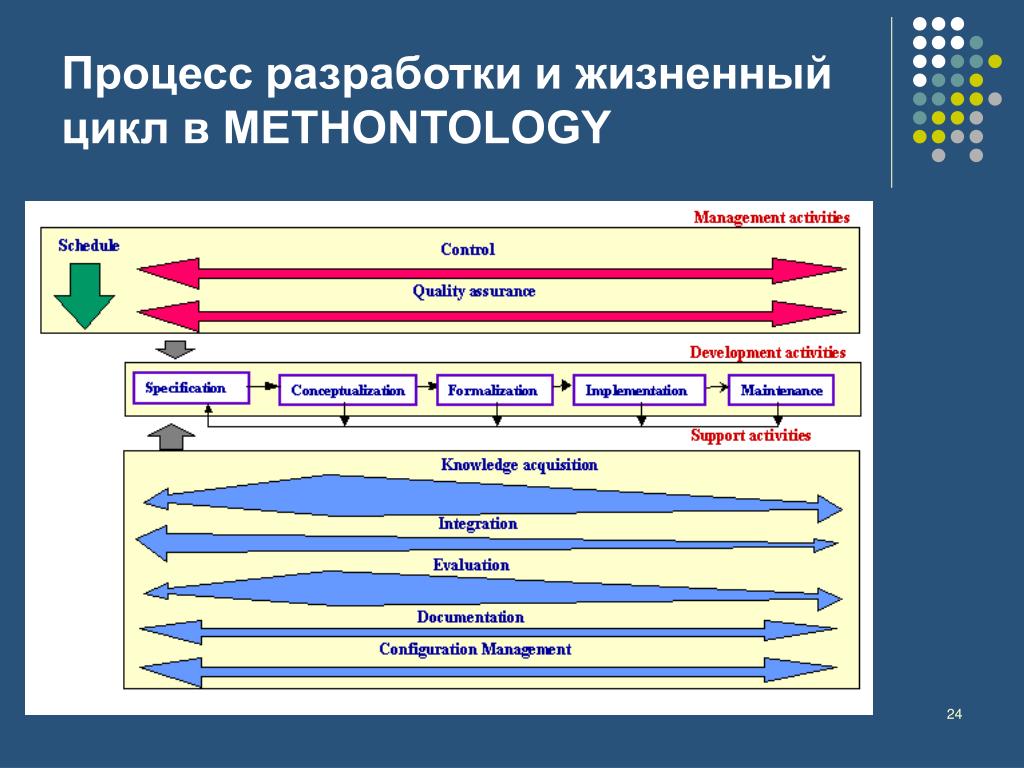 Процесс разработки и жизненный цикл в METHONTOLOGY

Management activities

Schedule

Control

Quality assurance

Development activities

Specification

Conceptualization

Formalization

Implementation

Maintenance

Support activities

Knowledge acquisition

Integration

Evaluation

Documentation

Configuration Management

24